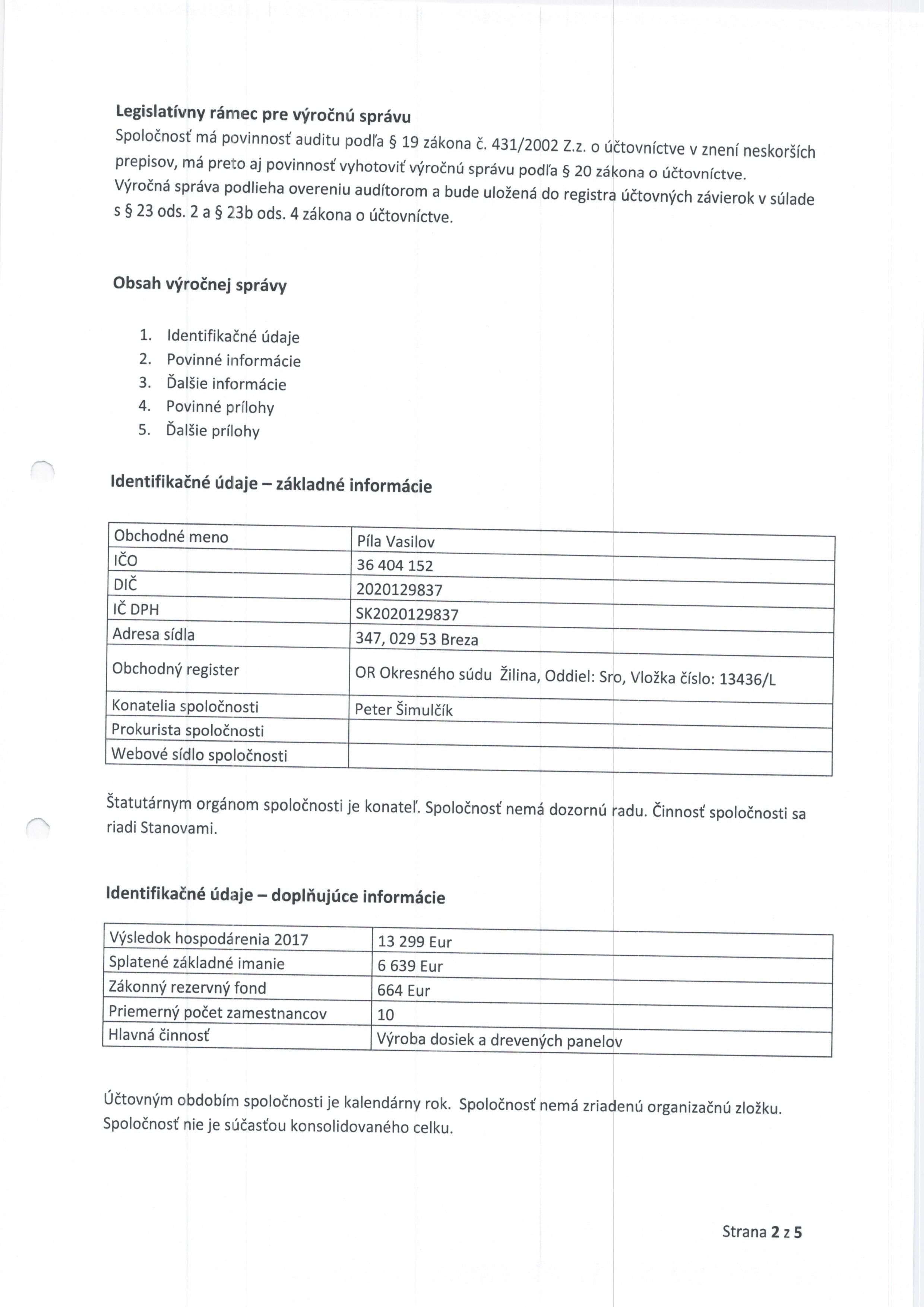 Legislatívny rámec pre výročnú správu

Spoločnosť má povinnosť auditu podľa § 19 zákona č. 431/2002 Z.z. o účtovníctve v znení neskorších prepisov, má preto aj povinnosť vyhotoviť výročnú správu podľa § 20 zákona o účtovníctve. Výročná správa podlieha overeniu audítorom a bude uložená do registra účtovných závierok v súlade s § 23 ods. 2 a § 23b ods. 4 zákona o účtovníctve.

Obsah výročnej správy

1. Identifikačné údaje
2. Povinné informácie
3. Ďalšie informácie
4. Povinné prílohy
5. Ďalšie prílohy

Identifikačné údaje – základné informácie

| Obchodné meno | Píla Vasilov |
|---|---|
| IČO | 36 404 152 |
| DIČ | 2020129837 |
| IČ DPH | SK2020129837 |
| Adresa sídla | 347, 029 53 Breza |
| Obchodný register | OR Okresného súdu Žilina, Oddiel: Sro, Vložka číslo: 13436/L |
| Konatelia spoločnosti | Peter Šimulčík |
| Prokurista spoločnosti | |
| Webové sídlo spoločnosti | |

Štatutárnym orgánom spoločnosti je konateľ. Spoločnosť nemá dozornú radu. Činnosť spoločnosti sa riadi Stanovami.

Identifikačné údaje – doplňujúce informácie

| Výsledok hospodárenia 2017 | 13 299 Eur |
|---|---|
| Splatené základné imanie | 6 639 Eur |
| Zákonný rezervný fond | 664 Eur |
| Priemerný počet zamestnancov | 10 |
| Hlavná činnosť | Výroba dosiek a drevených panelov |

Účtovným obdobím spoločnosti je kalendárny rok. Spoločnosť nemá zriadenú organizačnú zložku. Spoločnosť nie je súčasťou konsolidovaného celku.

Strana 2 z 5